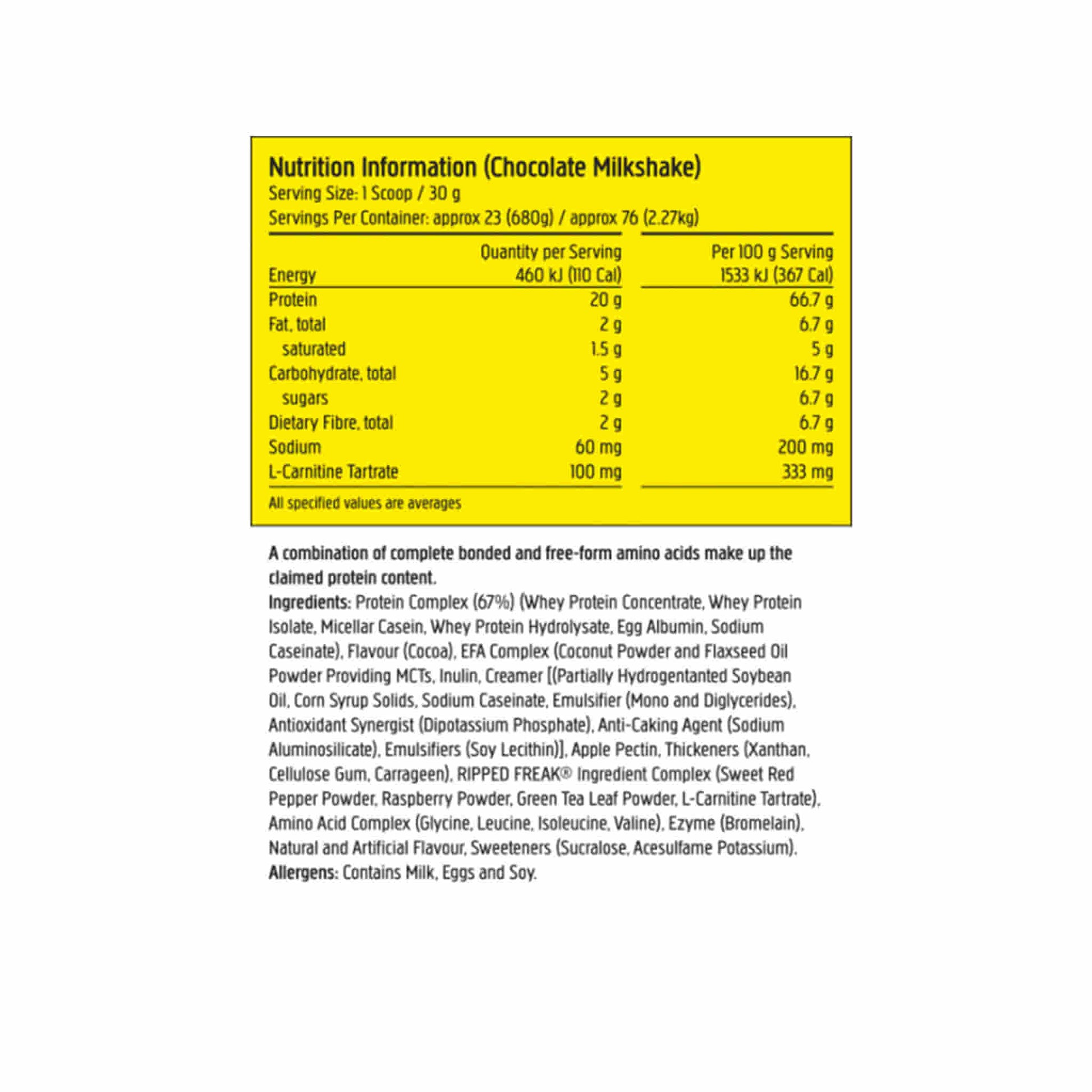 Nutrition Information (Chocolate Milkshake)
Serving Size: 1 Scoop / 30 g
Servings Per Container: approx 23 (680g) / approx 76 (2.27kg)

| | Quantity per Serving | Per 100 g Serving |
|---|---|---|
| Energy | 460 kJ (110 Cal) | 1533 kJ (367 Cal) |
| Protein | 20 g | 66.7 g |
| Fat, total | 2 g | 6.7 g |
| saturated | 1.5 g | 5 g |
| Carbohydrate, total | 5 g | 16.7 g |
| sugars | 2 g | 6.7 g |
| Dietary Fibre, total | 2 g | 6.7 g |
| Sodium | 60 mg | 200 mg |
| L-Carnitine Tartrate | 100 mg | 333 mg |

All specified values are averages

A combination of complete bonded and free-form amino acids make up the claimed protein content.
Ingredients: Protein Complex (67%) (Whey Protein Concentrate, Whey Protein Isolate, Micellar Casein, Whey Protein Hydrolysate, Egg Albumin, Sodium Caseinate), Flavour (Cocoa), EFA Complex (Coconut Powder and Flaxseed Oil Powder Providing MCTs, Inulin, Creamer [(Partially Hydrogentanted Soybean Oil, Corn Syrup Solids, Sodium Caseinate, Emulsifier (Mono and Diglycerides), Antioxidant Synergist (Dipotassium Phosphate), Anti-Caking Agent (Sodium Aluminosilicate), Emulsifiers (Soy Lecithin)], Apple Pectin, Thickeners (Xanthan, Cellulose Gum, Carrageen), RIPPED FREAK® Ingredient Complex (Sweet Red Pepper Powder, Raspberry Powder, Green Tea Leaf Powder, L-Carnitine Tartrate), Amino Acid Complex (Glycine, Leucine, Isoleucine, Valine), Ezyme (Bromelain), Natural and Artificial Flavour, Sweeteners (Sucralose, Acesulfame Potassium).
Allergens: Contains Milk, Eggs and Soy.